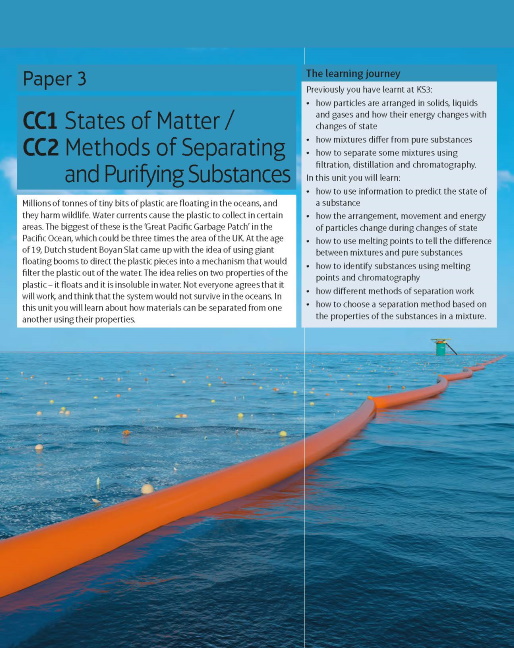 Paper 3

CC1 States of Matter / CC2 Methods of Separating and Purifying Substances

Millions of tonnes of tiny bits of plastic are floating in the oceans, and they harm wildlife. Water currents cause the plastic to collect in certain areas. The biggest of these is the 'Great Pacific Garbage Patch' in the Pacific Ocean, which could be three times the area of the UK. At the age of 19, Dutch student Boyan Slat came up with the idea of using giant floating booms to direct the plastic pieces into a mechanism that would filter the plastic out of the water. The idea relies on two properties of the plastic – it floats and it is insoluble in water. Not everyone agrees that it will work, and think that the system would not survive in the oceans. In this unit you will learn about how materials can be separated from one another using their properties.

The learning journey

Previously you have learnt at KS3:
• how particles are arranged in solids, liquids and gases and how their energy changes with changes of state
• how mixtures differ from pure substances
• how to separate some mixtures using filtration, distillation and chromatography.

In this unit you will learn:
• how to use information to predict the state of a substance
• how the arrangement, movement and energy of particles change during changes of state
• how to use melting points to tell the difference between mixtures and pure substances
• how to identify substances using melting points and chromatography
• how different methods of separation work
• how to choose a separation method based on the properties of the substances in a mixture.